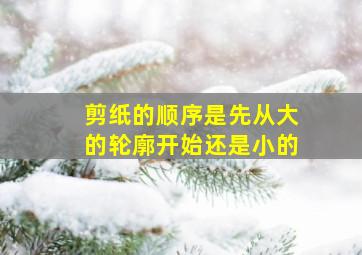 剪纸的顺序是先从大的轮廓开始还是小的